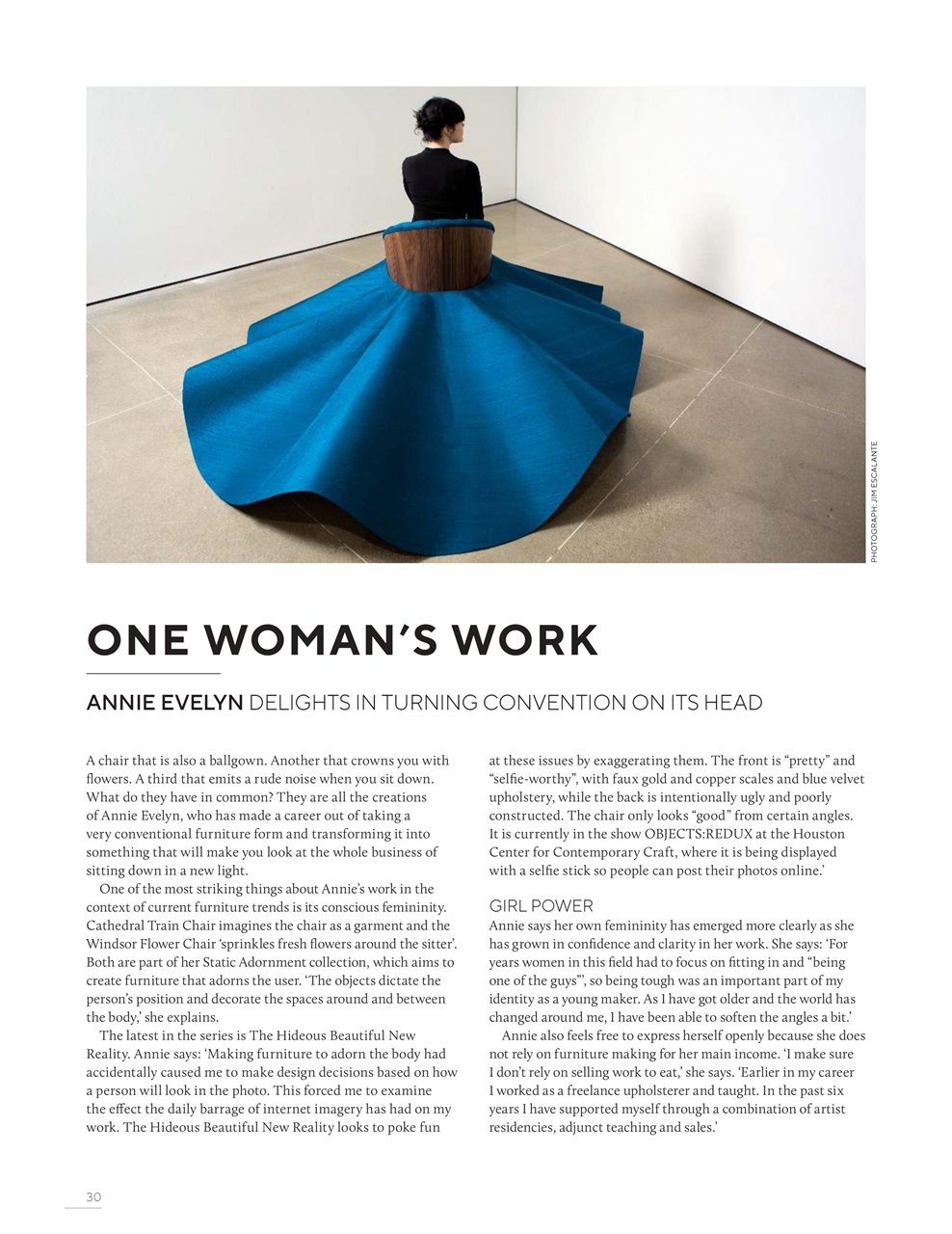 PHOTOGRAPH: JIM ESCALANTE

ONE WOMAN'S WORK

ANNIE EVELYN DELIGHTS IN TURNING CONVENTION ON ITS HEAD

A chair that is also a ballgown. Another that crowns you with flowers. A third that emits a rude noise when you sit down. What do they have in common? They are all the creations of Annie Evelyn, who has made a career out of taking a very conventional furniture form and transforming it into something that will make you look at the whole business of sitting down in a new light.

One of the most striking things about Annie's work in the context of current furniture trends is its conscious femininity. Cathedral Train Chair imagines the chair as a garment and the Windsor Flower Chair 'sprinkles fresh flowers around the sitter'. Both are part of her Static Adornment collection, which aims to create furniture that adorns the user. 'The objects dictate the person's position and decorate the spaces around and between the body,' she explains.

The latest in the series is The Hideous Beautiful New Reality. Annie says: 'Making furniture to adorn the body had accidentally caused me to make design decisions based on how a person will look in the photo. This forced me to examine the effect the daily barrage of internet imagery has had on my work. The Hideous Beautiful New Reality looks to poke fun at these issues by exaggerating them. The front is "pretty" and "selfie-worthy", with faux gold and copper scales and blue velvet upholstery, while the back is intentionally ugly and poorly constructed. The chair only looks "good" from certain angles. It is currently in the show OBJECTS:REDUX at the Houston Center for Contemporary Craft, where it is being displayed with a selfie stick so people can post their photos online.'

GIRL POWER

Annie says her own femininity has emerged more clearly as she has grown in confidence and clarity in her work. She says: 'For years women in this field had to focus on fitting in and "being one of the guys"', so being tough was an important part of my identity as a young maker. As I have got older and the world has changed around me, I have been able to soften the angles a bit.'

Annie also feels free to express herself openly because she does not rely on furniture making for her main income. 'I make sure I don't rely on selling work to eat,' she says. 'Earlier in my career I worked as a freelance upholsterer and taught. In the past six years I have supported myself through a combination of artist residencies, adjunct teaching and sales.'

30